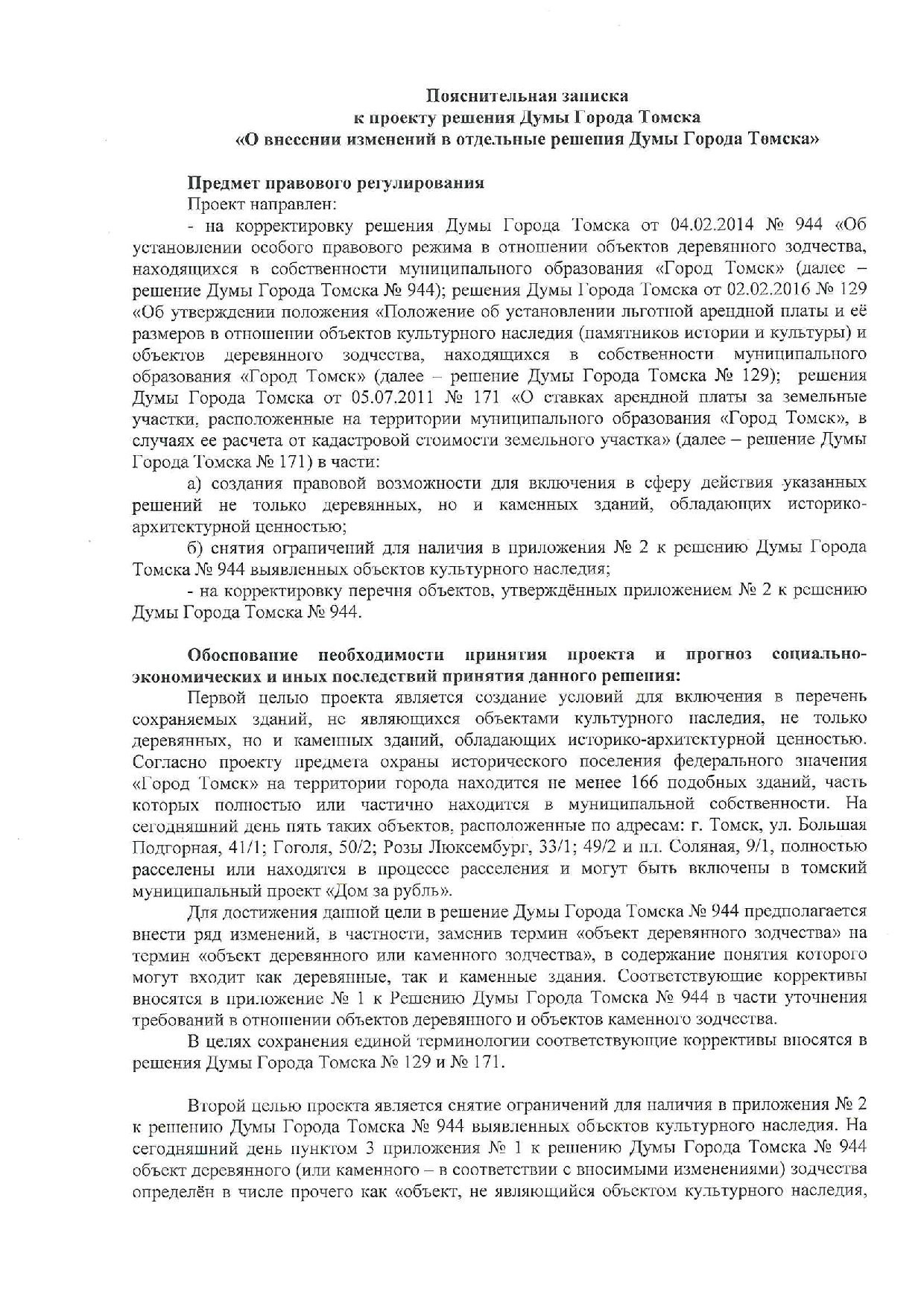 Пояснительная записка
к проекту решения Думы Города Томска
«О внесении изменений в отдельные решения Думы Города Томска»

Предмет правового регулирования

Проект направлен:

- на корректировку решения Думы Города Томска от 04.02.2014 № 944 «Об установлении особого правового режима в отношении объектов деревянного зодчества, находящихся в собственности муниципального образования «Город Томск» (далее – решение Думы Города Томска № 944); решения Думы Города Томска от 02.02.2016 № 129 «Об утверждении положения «Положение об установлении льготной арендной платы и её размеров в отношении объектов культурного наследия (памятников истории и культуры) и объектов деревянного зодчества, находящихся в собственности муниципального образования «Город Томск» (далее – решение Думы Города Томска № 129); решения Думы Города Томска от 05.07.2011 № 171 «О ставках арендной платы за земельные участки, расположенные на территории муниципального образования «Город Томск», в случаях ее расчета от кадастровой стоимости земельного участка» (далее – решение Думы Города Томска № 171) в части:

а) создания правовой возможности для включения в сферу действия указанных решений не только деревянных, но и каменных зданий, обладающих историко-архитектурной ценностью;

б) снятия ограничений для наличия в приложения № 2 к решению Думы Города Томска № 944 выявленных объектов культурного наследия;

- на корректировку перечня объектов, утверждённых приложением № 2 к решению Думы Города Томска № 944.

Обоснование необходимости принятия проекта и прогноз социально-экономических и иных последствий принятия данного решения:

Первой целью проекта является создание условий для включения в перечень сохраняемых зданий, не являющихся объектами культурного наследия, не только деревянных, но и каменных зданий, обладающих историко-архитектурной ценностью. Согласно проекту предмета охраны исторического поселения федерального значения «Город Томск» на территории города находится не менее 166 подобных зданий, часть которых полностью или частично находится в муниципальной собственности. На сегодняшний день пять таких объектов, расположенные по адресам: г. Томск, ул. Большая Подгорная, 41/1; Гоголя, 50/2; Розы Люксембург, 33/1; 49/2 и пл. Соляная, 9/1, полностью расселены или находятся в процессе расселения и могут быть включены в томский муниципальный проект «Дом за рубль».

Для достижения данной цели в решение Думы Города Томска № 944 предполагается внести ряд изменений, в частности, заменив термин «объект деревянного зодчества» на термин «объект деревянного или каменного зодчества», в содержание понятия которого могут входит как деревянные, так и каменные здания. Соответствующие коррективы вносятся в приложение № 1 к Решению Думы Города Томска № 944 в части уточнения требований в отношении объектов деревянного и объектов каменного зодчества.

В целях сохранения единой терминологии соответствующие коррективы вносятся в решения Думы Города Томска № 129 и № 171.

Второй целью проекта является снятие ограничений для наличия в приложения № 2 к решению Думы Города Томска № 944 выявленных объектов культурного наследия. На сегодняшний день пунктом 3 приложения № 1 к решению Думы Города Томска № 944 объект деревянного (или каменного – в соответствии с вносимыми изменениями) зодчества определён в числе прочего как «объект, не являющийся объектом культурного наследия,